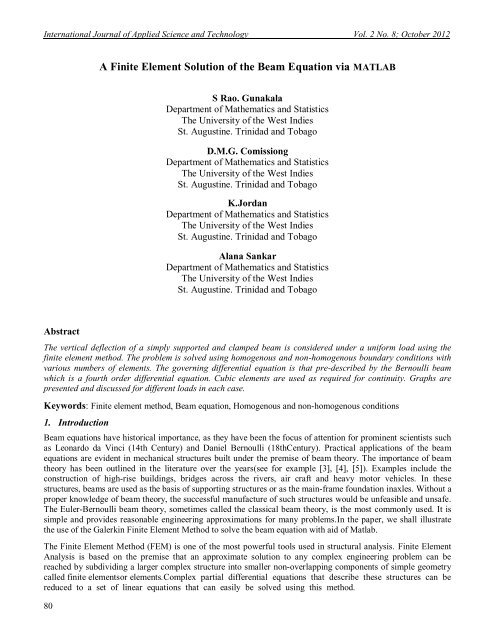 International Journal of Applied Science and Technology Vol. 2 No. 8; October 2012

A Finite Element Solution of the Beam Equation via MATLAB

S Rao. Gunakala
Department of Mathematics and Statistics
The University of the West Indies
St. Augustine. Trinidad and Tobago

D.M.G. Comissiong
Department of Mathematics and Statistics
The University of the West Indies
St. Augustine. Trinidad and Tobago

K.Jordan
Department of Mathematics and Statistics
The University of the West Indies
St. Augustine. Trinidad and Tobago

Alana Sankar
Department of Mathematics and Statistics
The University of the West Indies
St. Augustine. Trinidad and Tobago

Abstract

The vertical deflection of a simply supported and clamped beam is considered under a uniform load using the finite element method. The problem is solved using homogenous and non-homogenous boundary conditions with various numbers of elements. The governing differential equation is that pre-described by the Bernoulli beam which is a fourth order differential equation. Cubic elements are used as required for continuity. Graphs are presented and discussed for different loads in each case.

Keywords: Finite element method, Beam equation, Homogenous and non-homogenous conditions

1. Introduction

Beam equations have historical importance, as they have been the focus of attention for prominent scientists such as Leonardo da Vinci (14th Century) and Daniel Bernoulli (18thCentury). Practical applications of the beam equations are evident in mechanical structures built under the premise of beam theory. The importance of beam theory has been outlined in the literature over the years(see for example [3], [4], [5]). Examples include the construction of high-rise buildings, bridges across the rivers, air craft and heavy motor vehicles. In these structures, beams are used as the basis of supporting structures or as the main-frame foundation inaxles. Without a proper knowledge of beam theory, the successful manufacture of such structures would be unfeasible and unsafe. The Euler-Bernoulli beam theory, sometimes called the classical beam theory, is the most commonly used. It is simple and provides reasonable engineering approximations for many problems.In the paper, we shall illustrate the use of the Galerkin Finite Element Method to solve the beam equation with aid of Matlab.

The Finite Element Method (FEM) is one of the most powerful tools used in structural analysis. Finite Element Analysis is based on the premise that an approximate solution to any complex engineering problem can be reached by subdividing a larger complex structure into smaller non-overlapping components of simple geometry called finite elementsor elements.Complex partial differential equations that describe these structures can be reduced to a set of linear equations that can easily be solved using this method.

80